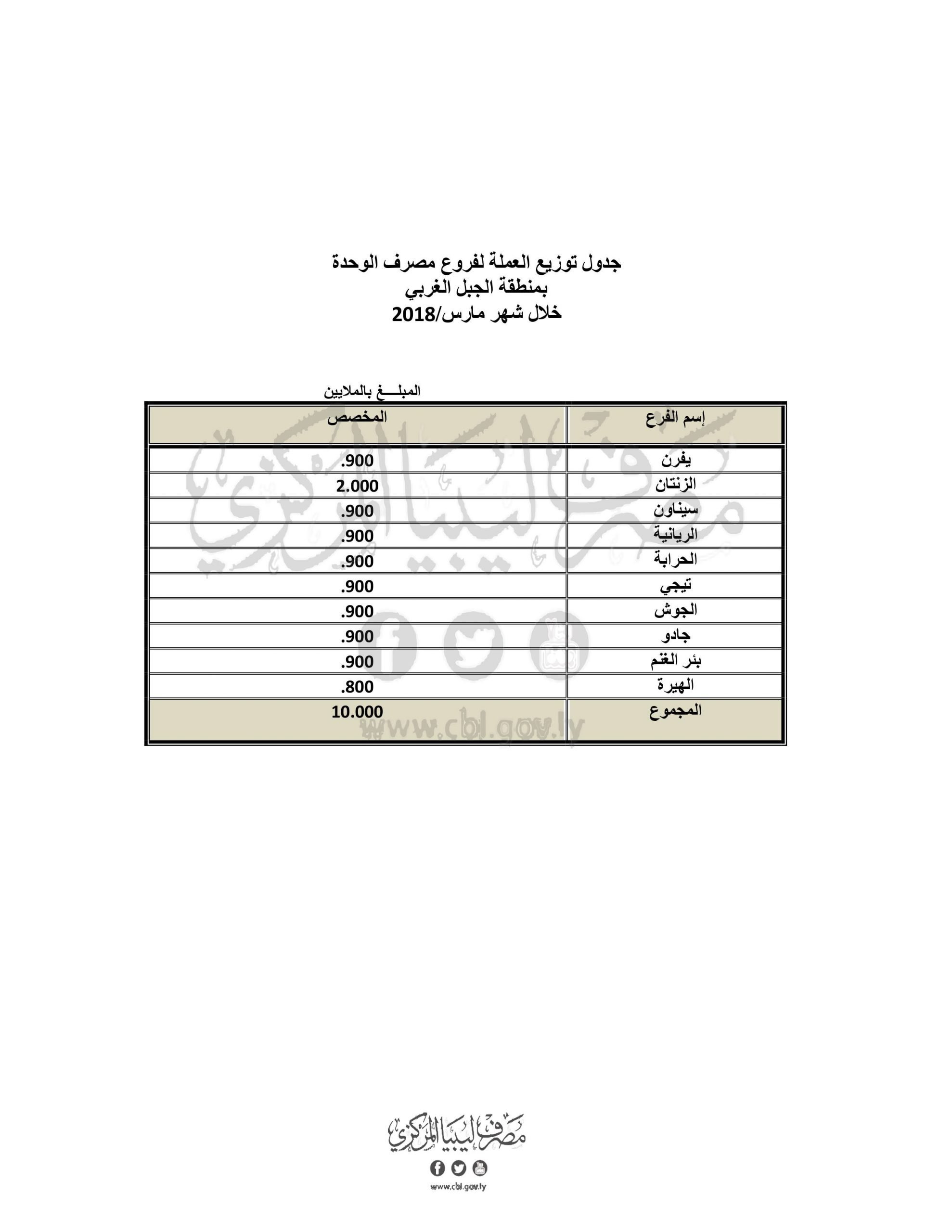 جدول توزيع العملة لفروع مصرف الوحدة
بمنطقة الجبل الغربي
خلال شهر مارس/2018

المبلـــغ بالملايين

| إسم الفرع | المخصص |
|---|---|
| يفرن | .900 |
| الزنتان | 2.000 |
| سيناون | .900 |
| الريانية | .900 |
| الحرابة | .900 |
| تيجي | .900 |
| الجوش | .900 |
| جادو | .900 |
| بئر الغنم | .900 |
| الهيرة | .800 |
| المجموع | 10.000 |

مصرف ليبيا المركزي

www.cbl.gov.ly

مصرف ليبيا المركزي

www.cbl.gov.ly